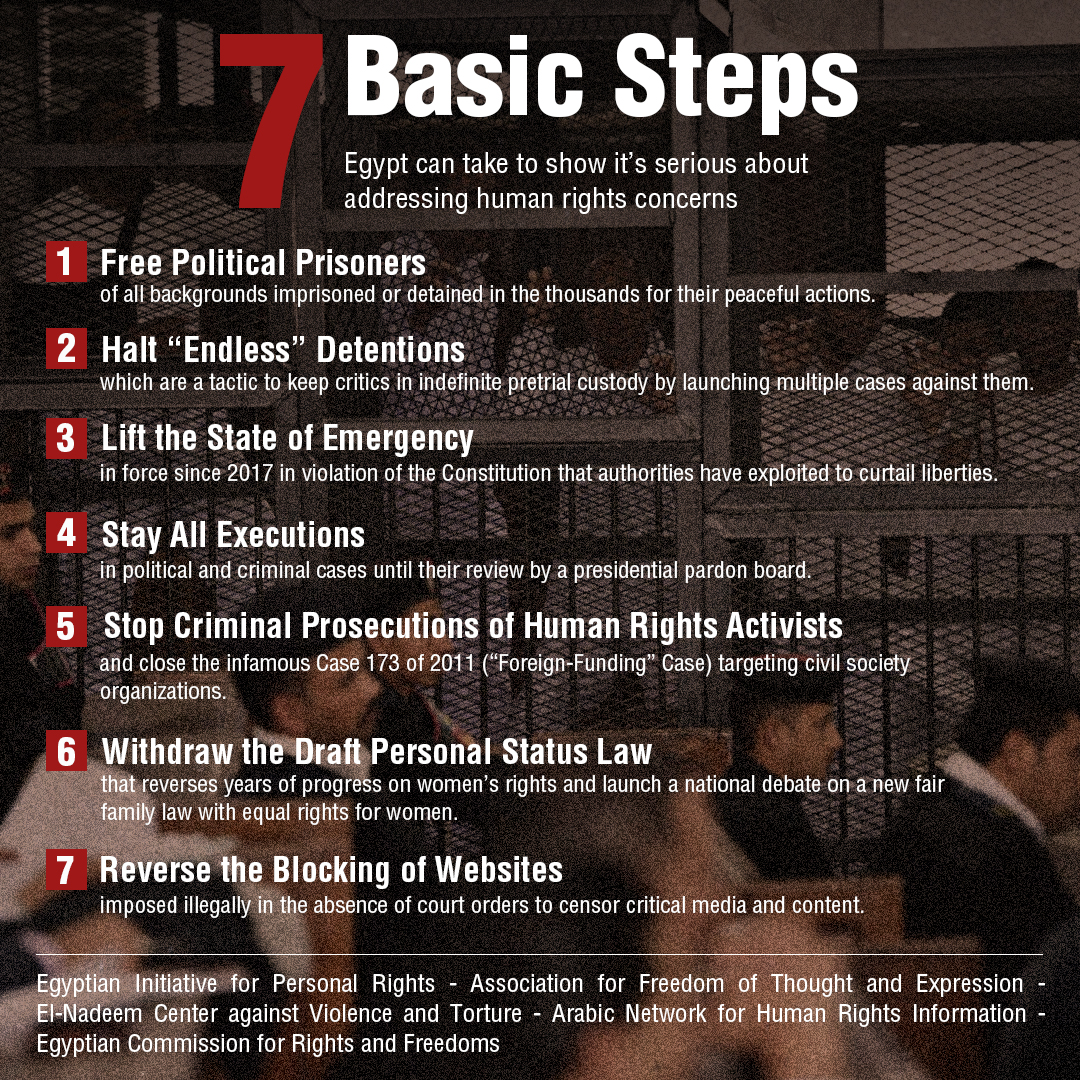 7 Basic Steps

Egypt can take to show it's serious about addressing human rights concerns

1 Free Political Prisoners
of all backgrounds imprisoned or detained in the thousands for their peaceful actions.

2 Halt "Endless" Detentions
which are a tactic to keep critics in indefinite pretrial custody by launching multiple cases against them.

3 Lift the State of Emergency
in force since 2017 in violation of the Constitution that authorities have exploited to curtail liberties.

4 Stay All Executions
in political and criminal cases until their review by a presidential pardon board.

5 Stop Criminal Prosecutions of Human Rights Activists
and close the infamous Case 173 of 2011 ("Foreign-Funding" Case) targeting civil society organizations.

6 Withdraw the Draft Personal Status Law
that reverses years of progress on women's rights and launch a national debate on a new fair family law with equal rights for women.

7 Reverse the Blocking of Websites
imposed illegally in the absence of court orders to censor critical media and content.

Egyptian Initiative for Personal Rights - Association for Freedom of Thought and Expression - El-Nadeem Center against Violence and Torture - Arabic Network for Human Rights Information - Egyptian Commission for Rights and Freedoms